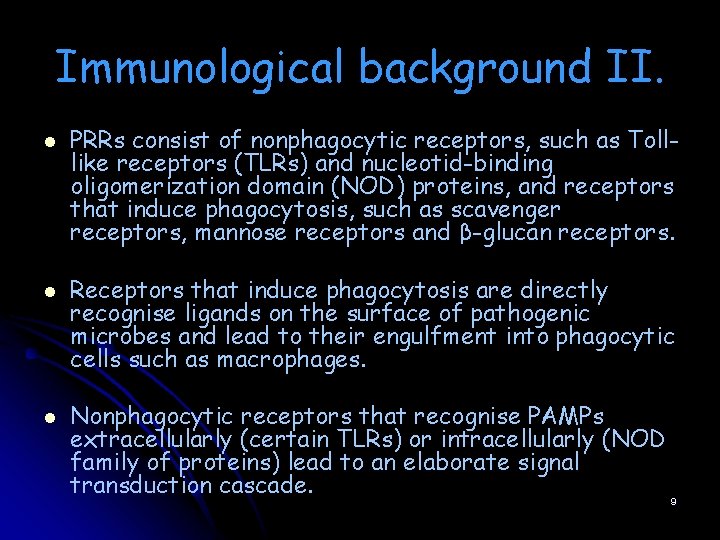 Immunological background II.

- PRRs consist of nonphagocytic receptors, such as Toll-like receptors (TLRs) and nucleotid-binding oligomerization domain (NOD) proteins, and receptors that induce phagocytosis, such as scavenger receptors, mannose receptors and β-glucan receptors.

- Receptors that induce phagocytosis are directly recognise ligands on the surface of pathogenic microbes and lead to their engulfment into phagocytic cells such as macrophages.

- Nonphagocytic receptors that recognise PAMPs extracellularly (certain TLRs) or intracellularly (NOD family of proteins) lead to an elaborate signal transduction cascade.

9